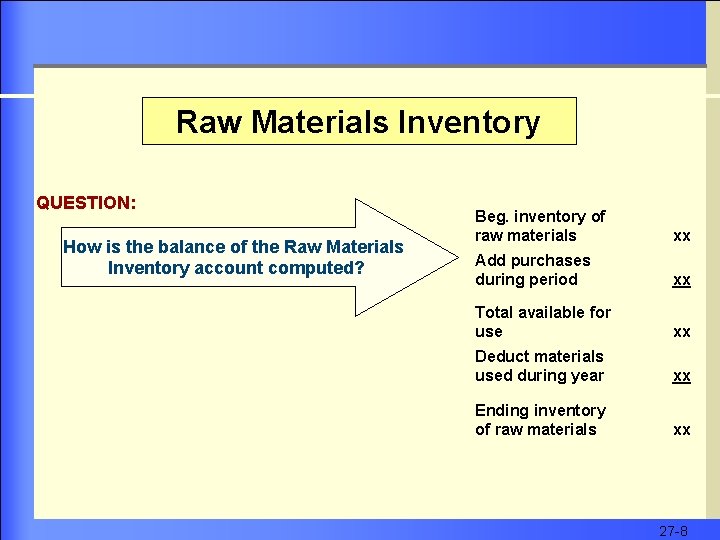 Raw Materials Inventory

QUESTION:

How is the balance of the Raw Materials Inventory account computed?

Beg. inventory of raw materials xx

Add purchases during period xx

Total available for use xx

Deduct materials used during year xx

Ending inventory of raw materials xx

27-8